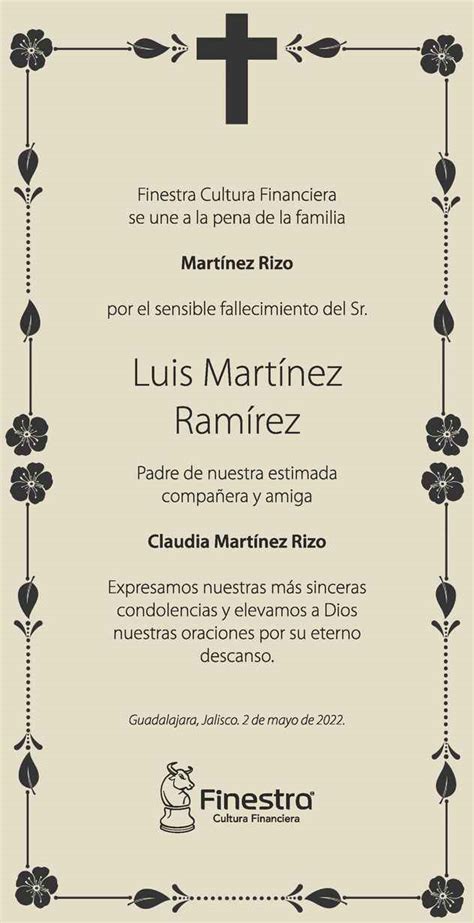 Finestra Cultura Financiera
se une a la pena de la familia

Martínez Rizo

por el sensible fallecimiento del Sr.

Luis Martínez
Ramírez

Padre de nuestra estimada
compañera y amiga

Claudia Martínez Rizo

Expresamos nuestras más sinceras condolencias y elevamos a Dios nuestras oraciones por su eterno descanso.

Guadalajara, Jalisco. 2 de mayo de 2022.

Finestra®
Cultura Financiera